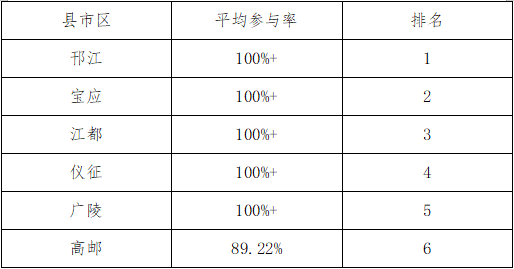 | 县市区 | 平均参与率 | 排名 |
|---|---|---|
| 邗江 | 100%+ | 1 |
| 宝应 | 100%+ | 2 |
| 江都 | 100%+ | 3 |
| 仪征 | 100%+ | 4 |
| 广陵 | 100%+ | 5 |
| 高邮 | 89.22% | 6 |